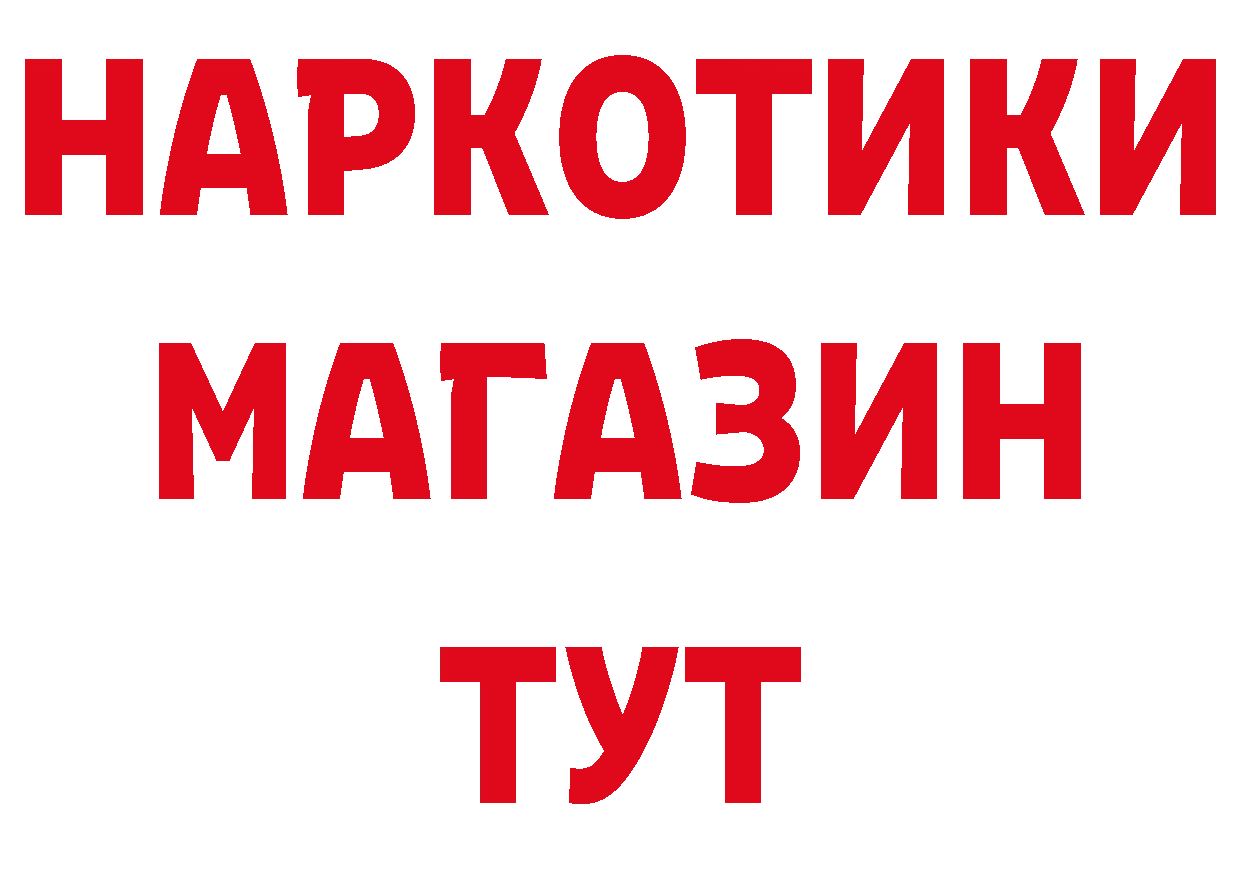 НАРКОТИКИ МАГАЗИН ТУТ